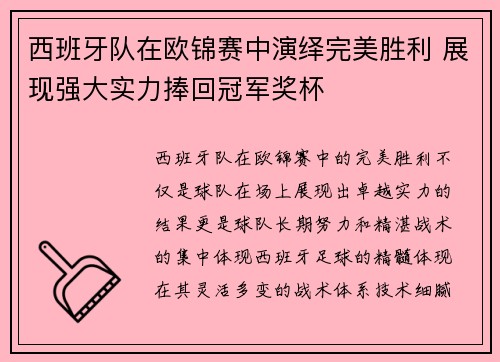 西班牙队在欧锦赛中演绎完美胜利 展现强大实力捧回冠军奖杯

西班牙队在欧锦赛中的完美胜利不仅是球队在场上展现出卓越实力的结果更是球队长期努力和精湛战术的集中体现西班牙足球的精髓体现在其灵活多变的战术体系技术细腻